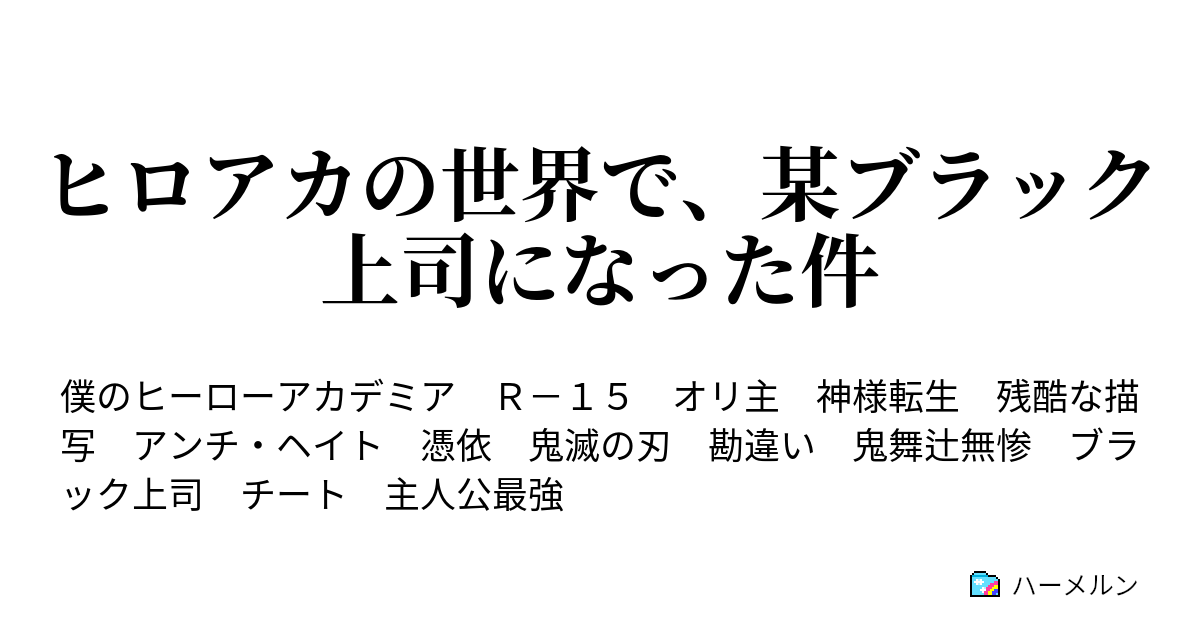 ヒロアカの世界で、某ブラック上司になった件

僕のヒーローアカデミア　Ｒ－１５　オリ主　神様転生　残酷な描写　アンチ・ヘイト　憑依　鬼滅の刃　勘違い　鬼舞辻無惨　ブラック上司　チート　主人公最強

ハーメルン